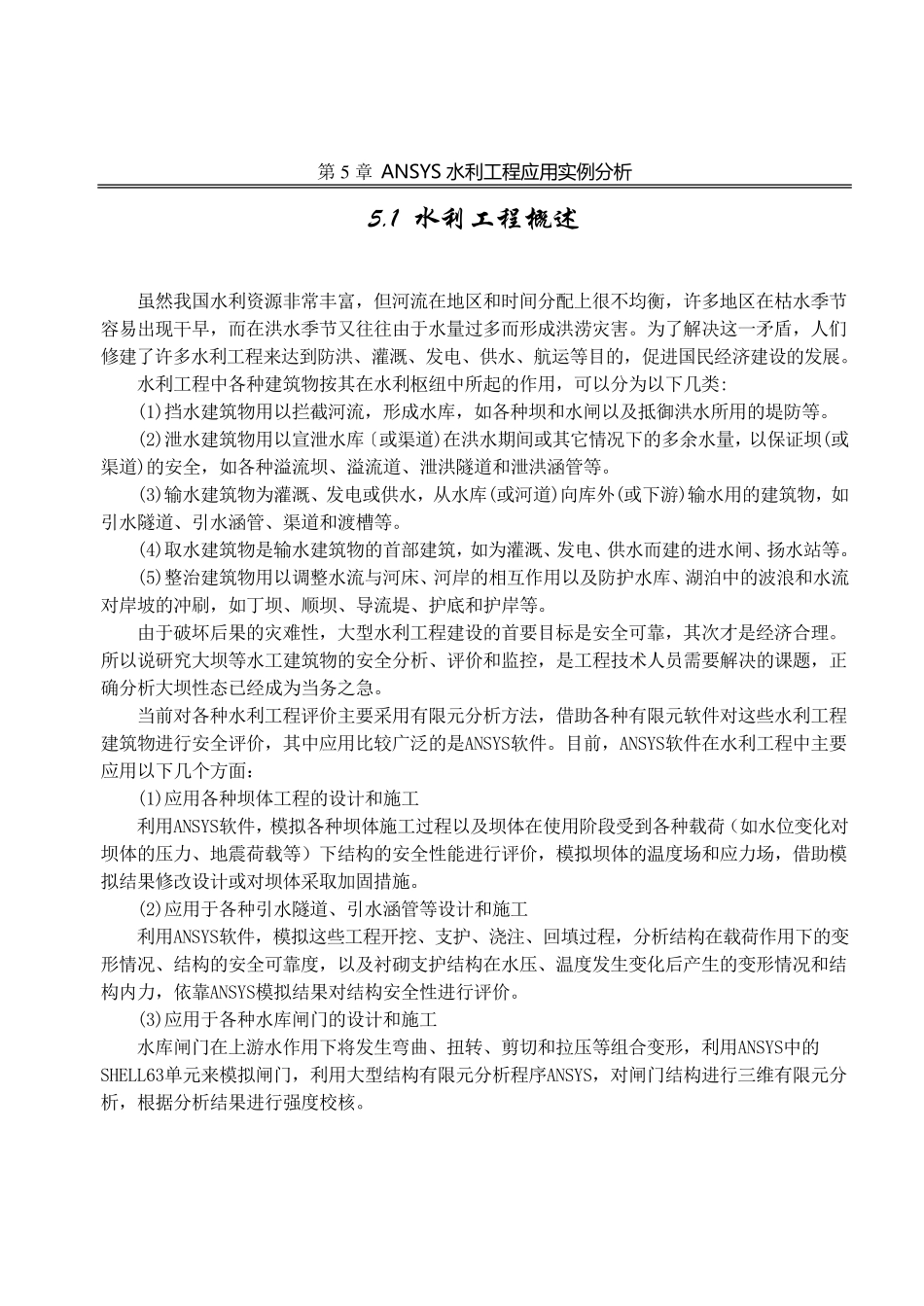 第 5 章 ANSYS 水利工程应用实例分析

5.1 水利工程概述

虽然我国水利资源非常丰富，但河流在地区和时间分配上很不均衡，许多地区在枯水季节容易出现干旱，而在洪水季节又往往由于水量过多而形成洪涝灾害。为了解决这一矛盾，人们修建了许多水利工程来达到防洪、灌溉、发电、供水、航运等目的，促进国民经济建设的发展。

水利工程中各种建筑物按其在水利枢纽中所起的作用，可以分为以下几类:

(1)挡水建筑物用以拦截河流，形成水库，如各种坝和水闸以及抵御洪水所用的堤防等。

(2)泄水建筑物用以宣泄水库〔或渠道)在洪水期间或其它情况下的多余水量，以保证坝(或渠道)的安全，如各种溢流坝、溢流道、泄洪隧道和泄洪涵管等。

(3)输水建筑物为灌溉、发电或供水，从水库(或河道)向库外(或下游)输水用的建筑物，如引水隧道、引水涵管、渠道和渡槽等。

(4)取水建筑物是输水建筑物的首部建筑，如为灌溉、发电、供水而建的进水闸、扬水站等。

(5)整治建筑物用以调整水流与河床、河岸的相互作用以及防护水库、湖泊中的波浪和水流对岸坡的冲刷，如丁坝、顺坝、导流堤、护底和护岸等。

由于破坏后果的灾难性，大型水利工程建设的首要目标是安全可靠，其次才是经济合理。所以说研究大坝等水工建筑物的安全分析、评价和监控，是工程技术人员需要解决的课题，正确分析大坝性态已经成为当务之急。

当前对各种水利工程评价主要采用有限元分析方法，借助各种有限元软件对这些水利工程建筑物进行安全评价，其中应用比较广泛的是ANSYS软件。目前，ANSYS软件在水利工程中主要应用以下几个方面：

(1)应用各种坝体工程的设计和施工

利用ANSYS软件，模拟各种坝体施工过程以及坝体在使用阶段受到各种载荷（如水位变化对坝体的压力、地震荷载等）下结构的安全性能进行评价，模拟坝体的温度场和应力场，借助模拟结果修改设计或对坝体采取加固措施。

(2)应用于各种引水隧道、引水涵管等设计和施工

利用ANSYS软件，模拟这些工程开挖、支护、浇注、回填过程，分析结构在载荷作用下的变形情况、结构的安全可靠度，以及衬砌支护结构在水压、温度发生变化后产生的变形情况和结构内力，依靠ANSYS模拟结果对结构安全性进行评价。

(3)应用于各种水库闸门的设计和施工

水库闸门在上游水作用下将发生弯曲、扭转、剪切和拉压等组合变形，利用ANSYS中的SHELL63单元来模拟闸门，利用大型结构有限元分析程序ANSYS，对闸门结构进行三维有限元分析，根据分析结果进行强度校核。